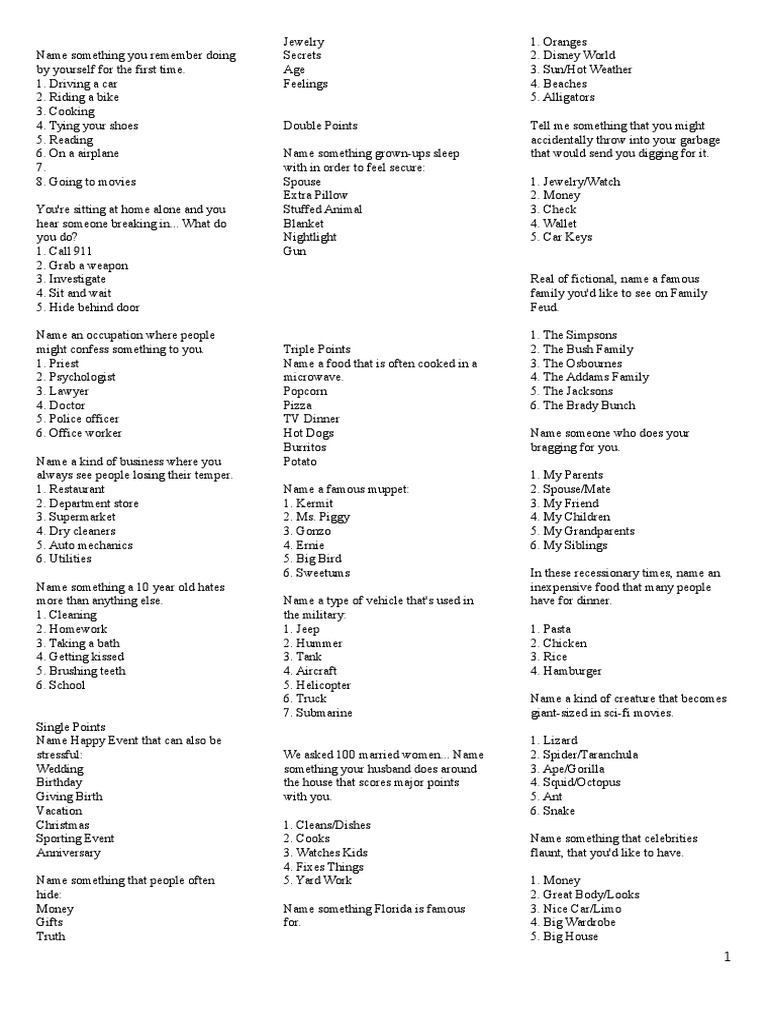 Name something you remember doing by yourself for the first time.
1. Driving a car
2. Riding a bike
3. Cooking
4. Tying your shoes
5. Reading
6. On a airplane
7.
8. Going to movies

You're sitting at home alone and you hear someone breaking in... What do you do?
1. Call 911
2. Grab a weapon
3. Investigate
4. Sit and wait
5. Hide behind door

Name an occupation where people might confess something to you.
1. Priest
2. Psychologist
3. Lawyer
4. Doctor
5. Police officer
6. Office worker

Name a kind of business where you always see people losing their temper.
1. Restaurant
2. Department store
3. Supermarket
4. Dry cleaners
5. Auto mechanics
6. Utilities

Name something a 10 year old hates more than anything else.
1. Cleaning
2. Homework
3. Taking a bath
4. Getting kissed
5. Brushing teeth
6. School

Single Points
Name Happy Event that can also be stressful:
Wedding
Birthday
Giving Birth
Vacation
Christmas
Sporting Event
Anniversary

Name something that people often hide:
Money
Gifts
Truth
Jewelry
Secrets
Age
Feelings

Double Points

Name something grown-ups sleep with in order to feel secure:
Spouse
Extra Pillow
Stuffed Animal
Blanket
Nightlight
Gun

Triple Points
Name a food that is often cooked in a microwave.
Popcorn
Pizza
TV Dinner
Hot Dogs
Burritos
Potato

Name a famous muppet:
1. Kermit
2. Ms. Piggy
3. Gonzo
4. Ernie
5. Big Bird
6. Sweetums

Name a type of vehicle that's used in the military:
1. Jeep
2. Hummer
3. Tank
4. Aircraft
5. Helicopter
6. Truck
7. Submarine

We asked 100 married women... Name something your husband does around the house that scores major points with you.

1. Cleans/Dishes
2. Cooks
3. Watches Kids
4. Fixes Things
5. Yard Work

Name something Florida is famous for.

1. Oranges
2. Disney World
3. Sun/Hot Weather
4. Beaches
5. Alligators

Tell me something that you might accidentally throw into your garbage that would send you digging for it.

1. Jewelry/Watch
2. Money
3. Check
4. Wallet
5. Car Keys

Real of fictional, name a famous family you'd like to see on Family Feud.

1. The Simpsons
2. The Bush Family
3. The Osbournes
4. The Addams Family
5. The Jacksons
6. The Brady Bunch

Name someone who does your bragging for you.

1. My Parents
2. Spouse/Mate
3. My Friend
4. My Children
5. My Grandparents
6. My Siblings

In these recessionary times, name an inexpensive food that many people have for dinner.

1. Pasta
2. Chicken
3. Rice
4. Hamburger

Name a kind of creature that becomes giant-sized in sci-fi movies.

1. Lizard
2. Spider/Taranchula
3. Ape/Gorilla
4. Squid/Octopus
5. Ant
6. Snake

Name something that celebrities flaunt, that you'd like to have.

1. Money
2. Great Body/Looks
3. Nice Car/Limo
4. Big Wardrobe
5. Big House

1